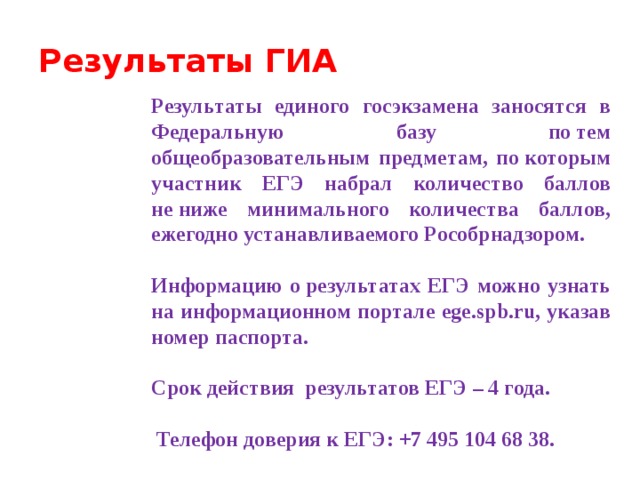 Результаты ГИА

Результаты единого госэкзамена заносятся в Федеральную базу по тем общеобразовательным предметам, по которым участник ЕГЭ набрал количество баллов не ниже минимального количества баллов, ежегодно устанавливаемого Рособрнадзором.

Информацию о результатах ЕГЭ можно узнать на информационном портале ege.spb.ru, указав номер паспорта.

Срок действия результатов ЕГЭ – 4 года.

Телефон доверия к ЕГЭ: +7 495 104 68 38.